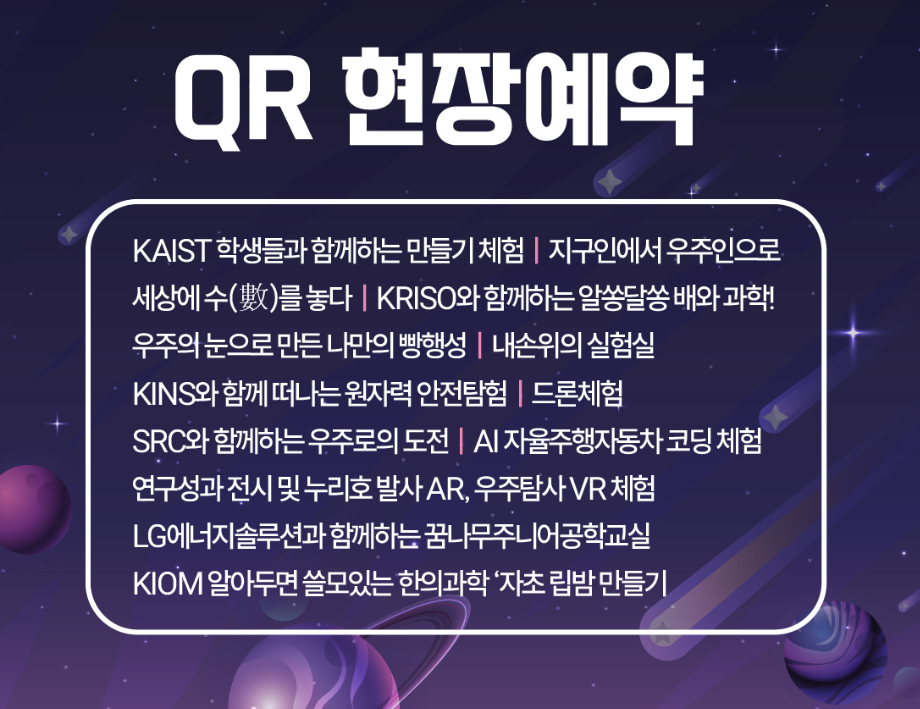 QR 현장예약

KAIST 학생들과 함께하는 만들기 체험 | 지구인에서 우주인으로

세상에 수(數)를 놓다 | KRISO와 함께하는 알쏭달쏭 배와 과학!

우주의 눈으로 만든 나만의 빵행성 | 내손위의 실험실

KINS와 함께 떠나는 원자력 안전탐험 | 드론체험

SRC와 함께하는 우주로의 도전 | AI 자율주행자동차 코딩 체험

연구성과 전시 및 누리호 발사 AR, 우주탐사 VR 체험

LG에너지솔루션과 함께하는 꿈나무주니어공학교실

KIOM 알아두면 쓸모있는 한의과학 '자초 립밤 만들기